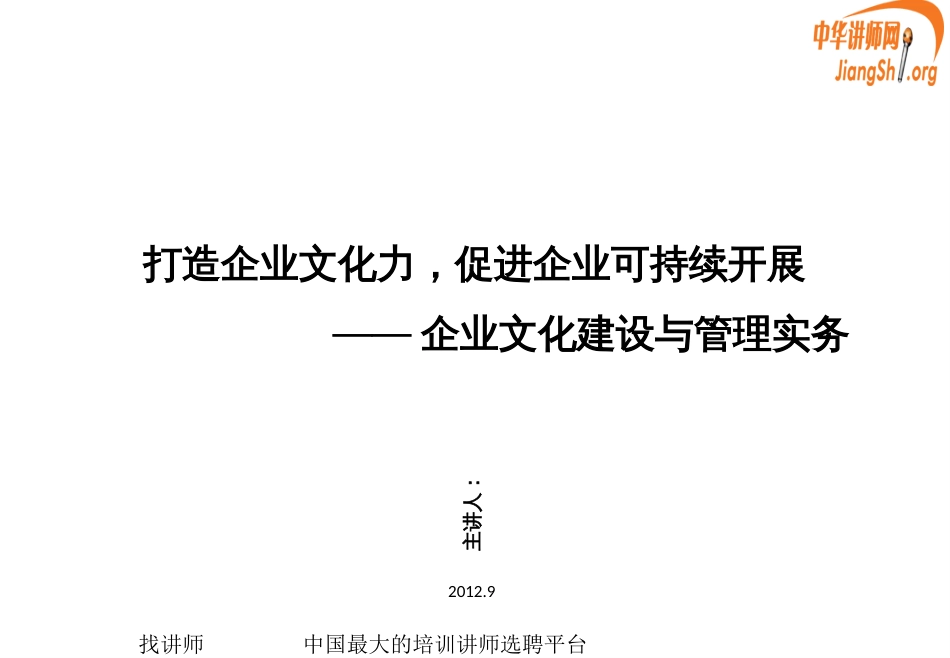 中华讲师网
JiangShi.org

打造企业文化力，促进企业可持续开展

—— 企业文化建设与管理实务

主讲人：

2012.9

找讲师　　中国最大的培训讲师选聘平台